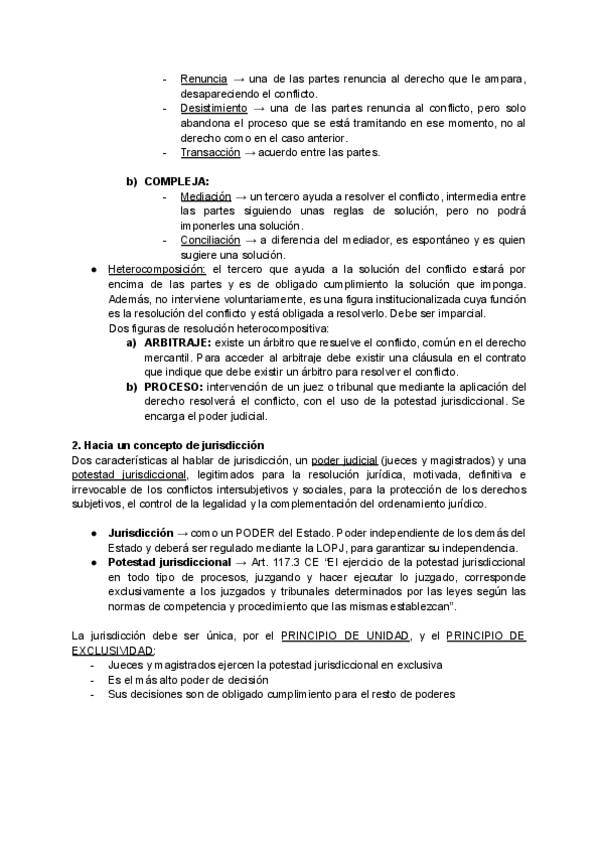 - Renuncia → una de las partes renuncia al derecho que le ampara, desapareciendo el conflicto.
- Desistimiento → una de las partes renuncia al conflicto, pero solo abandona el proceso que se está tramitando en ese momento, no al derecho como en el caso anterior.
- Transacción → acuerdo entre las partes.

b) COMPLEJA:
- Mediación → un tercero ayuda a resolver el conflicto, intermedia entre las partes siguiendo unas reglas de solución, pero no podrá imponerles una solución.
- Conciliación → a diferencia del mediador, es espontáneo y es quien sugiere una solución.

● Heterocomposición: el tercero que ayuda a la solución del conflicto estará por encima de las partes y es de obligado cumplimiento la solución que imponga. Además, no interviene voluntariamente, es una figura institucionalizada cuya función es la resolución del conflicto y está obligada a resolverlo. Debe ser imparcial.
Dos figuras de resolución heterocompositiva:
a) ARBITRAJE: existe un árbitro que resuelve el conflicto, común en el derecho mercantil. Para acceder al arbitraje debe existir una cláusula en el contrato que indique que debe existir un árbitro para resolver el conflicto.
b) PROCESO: intervención de un juez o tribunal que mediante la aplicación del derecho resolverá el conflicto, con el uso de la potestad jurisdiccional. Se encarga el poder judicial.

2. Hacia un concepto de jurisdicción
Dos características al hablar de jurisdicción, un poder judicial (jueces y magistrados) y una potestad jurisdiccional, legitimados para la resolución jurídica, motivada, definitiva e irrevocable de los conflictos intersubjetivos y sociales, para la protección de los derechos subjetivos, el control de la legalidad y la complementación del ordenamiento jurídico.

● Jurisdicción → como un PODER del Estado. Poder independiente de los demás del Estado y deberá ser regulado mediante la LOPJ, para garantizar su independencia.
● Potestad jurisdiccional → Art. 117.3 CE "El ejercicio de la potestad jurisdiccional en todo tipo de procesos, juzgando y hacer ejecutar lo juzgado, corresponde exclusivamente a los juzgados y tribunales determinados por las leyes según las normas de competencia y procedimiento que las mismas establezcan".

La jurisdicción debe ser única, por el PRINCIPIO DE UNIDAD, y el PRINCIPIO DE EXCLUSIVIDAD:
- Jueces y magistrados ejercen la potestad jurisdiccional en exclusiva
- Es el más alto poder de decisión
- Sus decisiones son de obligado cumplimiento para el resto de poderes